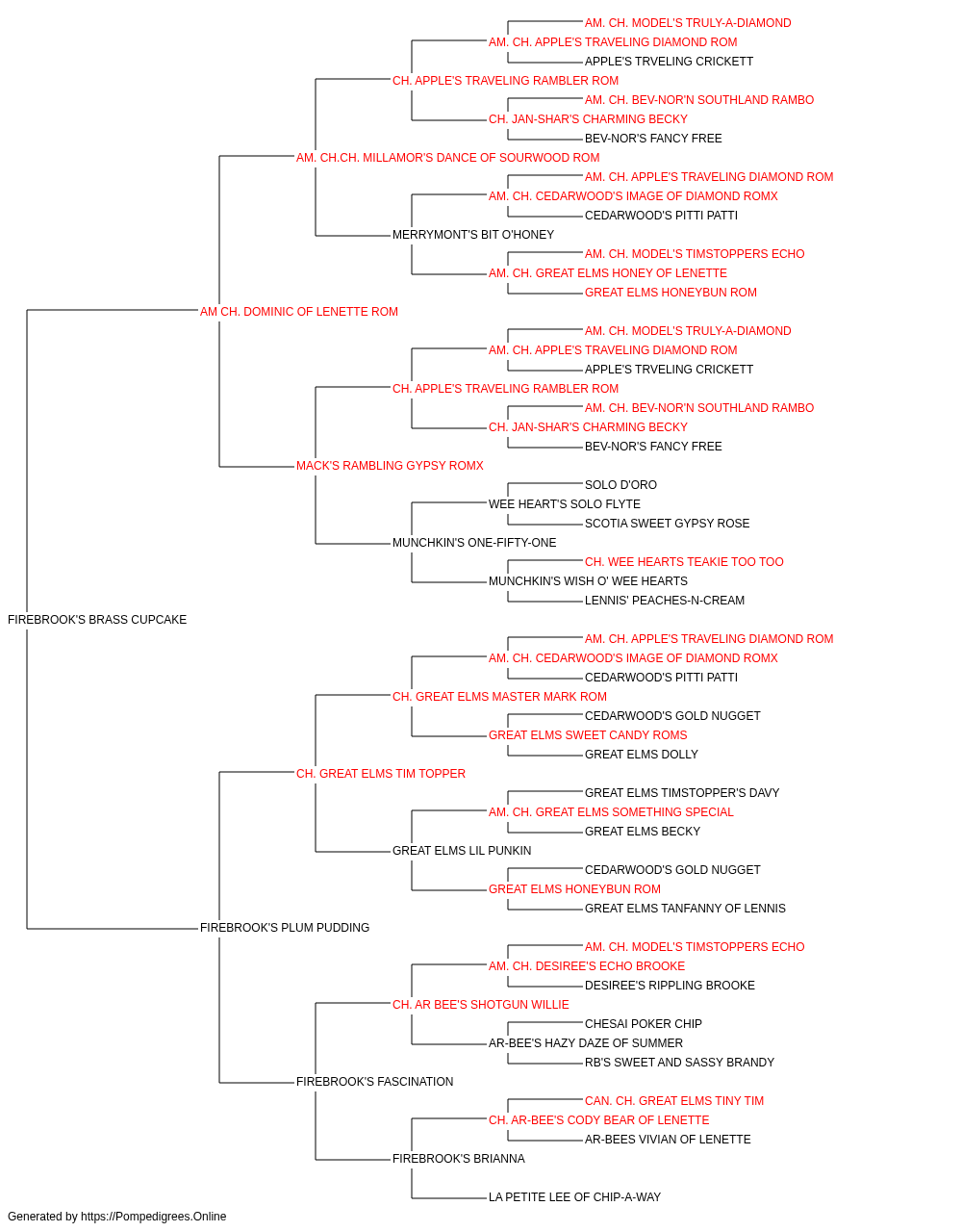 AM. CH. MODEL'S TRULY-A-DIAMOND
AM. CH. APPLE'S TRAVELING DIAMOND ROM
APPLE'S TRVELING CRICKETT
CH. APPLE'S TRAVELING RAMBLER ROM
AM. CH. BEV-NOR'N SOUTHLAND RAMBO
CH. JAN-SHAR'S CHARMING BECKY
BEV-NOR'S FANCY FREE
AM. CH.CH. MILLAMOR'S DANCE OF SOURWOOD ROM
AM. CH. APPLE'S TRAVELING DIAMOND ROM
AM. CH. CEDARWOOD'S IMAGE OF DIAMOND ROMX
CEDARWOOD'S PITTI PATTI
MERRYMONT'S BIT O'HONEY
AM. CH. MODEL'S TIMSTOPPERS ECHO
AM. CH. GREAT ELMS HONEY OF LENETTE
GREAT ELMS HONEYBUN ROM
AM CH. DOMINIC OF LENETTE ROM
AM. CH. MODEL'S TRULY-A-DIAMOND
AM. CH. APPLE'S TRAVELING DIAMOND ROM
APPLE'S TRVELING CRICKETT
CH. APPLE'S TRAVELING RAMBLER ROM
AM. CH. BEV-NOR'N SOUTHLAND RAMBO
CH. JAN-SHAR'S CHARMING BECKY
BEV-NOR'S FANCY FREE
MACK'S RAMBLING GYPSY ROMX
SOLO D'ORO
WEE HEART'S SOLO FLYTE
SCOTIA SWEET GYPSY ROSE
MUNCHKIN'S ONE-FIFTY-ONE
CH. WEE HEARTS TEAKIE TOO TOO
MUNCHKIN'S WISH O' WEE HEARTS
LENNIS' PEACHES-N-CREAM
FIREBROOK'S BRASS CUPCAKE
AM. CH. APPLE'S TRAVELING DIAMOND ROM
AM. CH. CEDARWOOD'S IMAGE OF DIAMOND ROMX
CEDARWOOD'S PITTI PATTI
CH. GREAT ELMS MASTER MARK ROM
CEDARWOOD'S GOLD NUGGET
GREAT ELMS SWEET CANDY ROMS
GREAT ELMS DOLLY
CH. GREAT ELMS TIM TOPPER
GREAT ELMS TIMSTOPPER'S DAVY
AM. CH. GREAT ELMS SOMETHING SPECIAL
GREAT ELMS BECKY
GREAT ELMS LIL PUNKIN
CEDARWOOD'S GOLD NUGGET
GREAT ELMS HONEYBUN ROM
GREAT ELMS TANFANNY OF LENNIS
FIREBROOK'S PLUM PUDDING
AM. CH. MODEL'S TIMSTOPPERS ECHO
AM. CH. DESIREE'S ECHO BROOKE
DESIREE'S RIPPLING BROOKE
CH. AR BEE'S SHOTGUN WILLIE
CHESAI POKER CHIP
AR-BEE'S HAZY DAZE OF SUMMER
RB'S SWEET AND SASSY BRANDY
FIREBROOK'S FASCINATION
CAN. CH. GREAT ELMS TINY TIM
CH. AR-BEE'S CODY BEAR OF LENETTE
AR-BEES VIVIAN OF LENETTE
FIREBROOK'S BRIANNA
LA PETITE LEE OF CHIP-A-WAY
Generated by https://Pompedigrees.Online